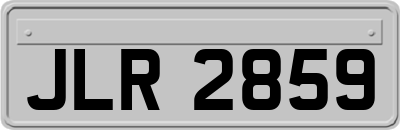 JLR 2859